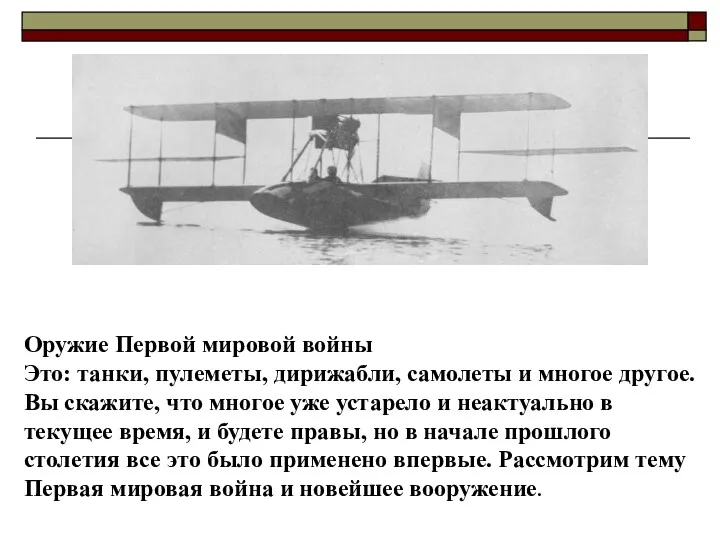 Оружие Первой мировой войны
Это: танки, пулеметы, дирижабли, самолеты и многое другое. Вы скажите, что многое уже устарело и неактуально в текущее время, и будете правы, но в начале прошлого столетия все это было применено впервые. Рассмотрим тему Первая мировая война и новейшее вооружение.